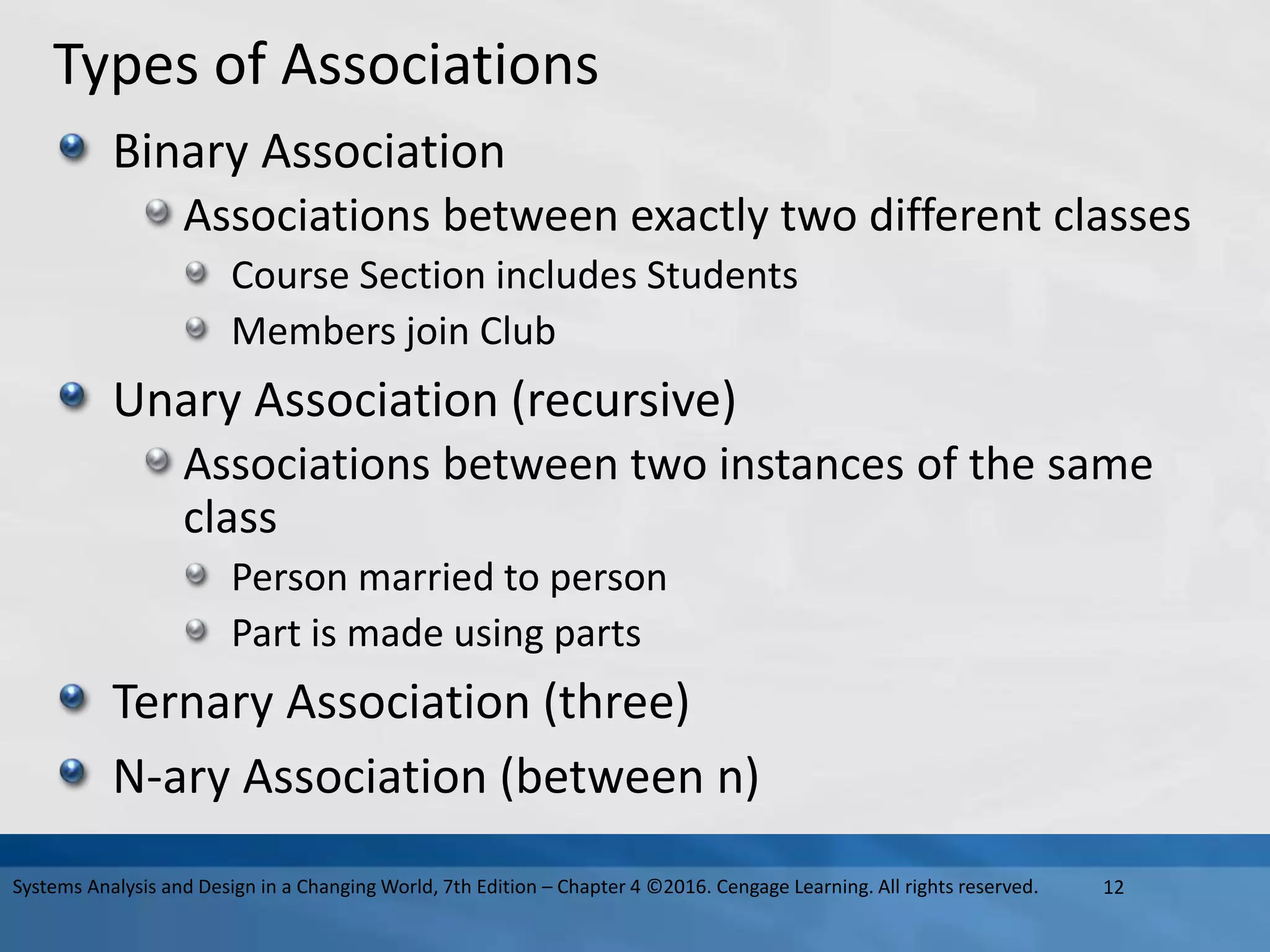 Types of Associations

Binary Association

Associations between exactly two different classes

Course Section includes Students

Members join Club

Unary Association (recursive)

Associations between two instances of the same class

Person married to person

Part is made using parts

Ternary Association (three)

N-ary Association (between n)

Systems Analysis and Design in a Changing World, 7th Edition – Chapter 4 ©2016. Cengage Learning. All rights reserved. 12